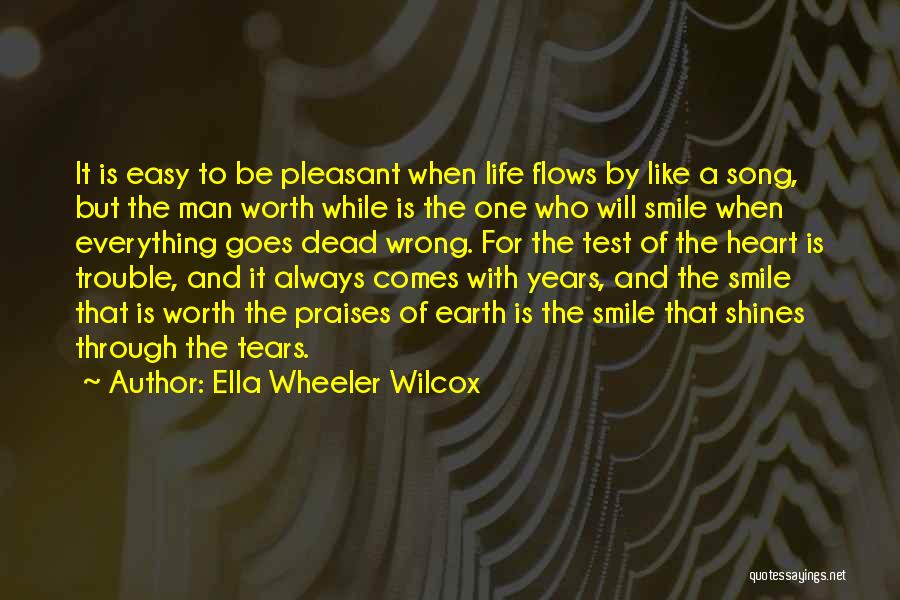 It is easy to be pleasant when life flows by like a song, but the man worth while is the one who will smile when everything goes dead wrong. For the test of the heart is trouble, and it always comes with years, and the smile that is worth the praises of earth is the smile that shines through the tears.

~ Author: Ella Wheeler Wilcox

quotessayings.net